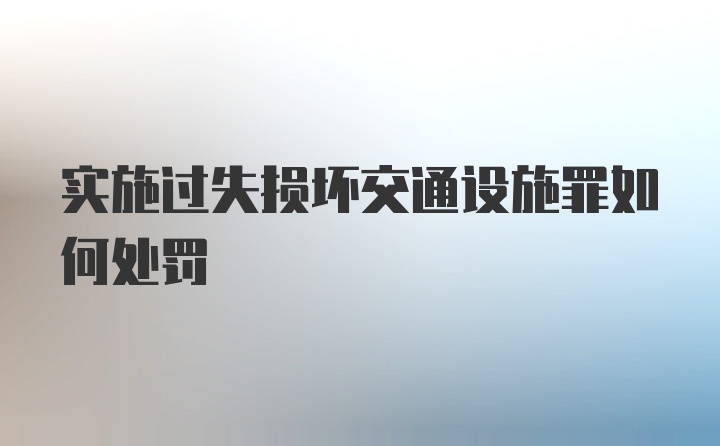 实施过失损坏交通设施罪如何处罚